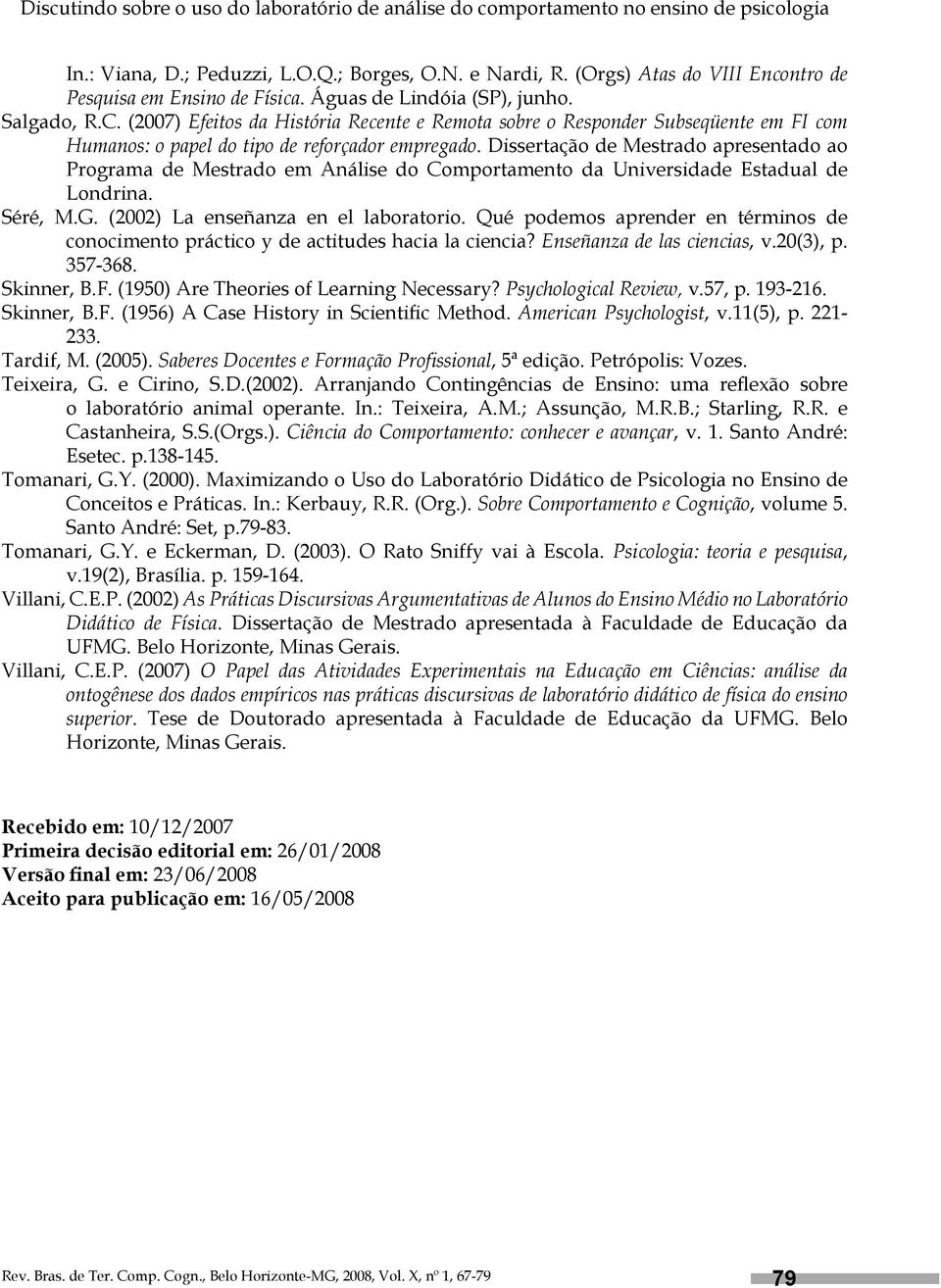 Discutindo sobre o uso do laboratório de análise do comportamento no ensino de psicologia

In.: Viana, D.; Peduzzi, L.O.Q.; Borges, O.N. e Nardi, R. (Orgs) Atas do VIII Encontro de Pesquisa em Ensino de Física. Águas de Lindóia (SP), junho.

Salgado, R.C. (2007) Efeitos da História Recente e Remota sobre o Responder Subseqüente em FI com Humanos: o papel do tipo de reforçador empregado. Dissertação de Mestrado apresentado ao Programa de Mestrado em Análise do Comportamento da Universidade Estadual de Londrina.

Séré, M.G. (2002) La enseñanza en el laboratorio. Qué podemos aprender en términos de conocimento práctico y de actitudes hacia la ciencia? Enseñanza de las ciencias, v.20(3), p. 357-368.

Skinner, B.F. (1950) Are Theories of Learning Necessary? Psychological Review, v.57, p. 193-216.

Skinner, B.F. (1956) A Case History in Scientific Method. American Psychologist, v.11(5), p. 221-233.

Tardif, M. (2005). Saberes Docentes e Formação Profissional, 5ª edição. Petrópolis: Vozes.

Teixeira, G. e Cirino, S.D.(2002). Arranjando Contingências de Ensino: uma reflexão sobre o laboratório animal operante. In.: Teixeira, A.M.; Assunção, M.R.B.; Starling, R.R. e Castanheira, S.S.(Orgs.). Ciência do Comportamento: conhecer e avançar, v. 1. Santo André: Esetec. p.138-145.

Tomanari, G.Y. (2000). Maximizando o Uso do Laboratório Didático de Psicologia no Ensino de Conceitos e Práticas. In.: Kerbauy, R.R. (Org.). Sobre Comportamento e Cognição, volume 5. Santo André: Set, p.79-83.

Tomanari, G.Y. e Eckerman, D. (2003). O Rato Sniffy vai à Escola. Psicologia: teoria e pesquisa, v.19(2), Brasília. p. 159-164.

Villani, C.E.P. (2002) As Práticas Discursivas Argumentativas de Alunos do Ensino Médio no Laboratório Didático de Física. Dissertação de Mestrado apresentada à Faculdade de Educação da UFMG. Belo Horizonte, Minas Gerais.

Villani, C.E.P. (2007) O Papel das Atividades Experimentais na Educação em Ciências: análise da ontogênese dos dados empíricos nas práticas discursivas de laboratório didático de física do ensino superior. Tese de Doutorado apresentada à Faculdade de Educação da UFMG. Belo Horizonte, Minas Gerais.

Recebido em: 10/12/2007
Primeira decisão editorial em: 26/01/2008
Versão final em: 23/06/2008
Aceito para publicação em: 16/05/2008

Rev. Bras. de Ter. Comp. Cogn., Belo Horizonte-MG, 2008, Vol. X, nº 1, 67-79

79